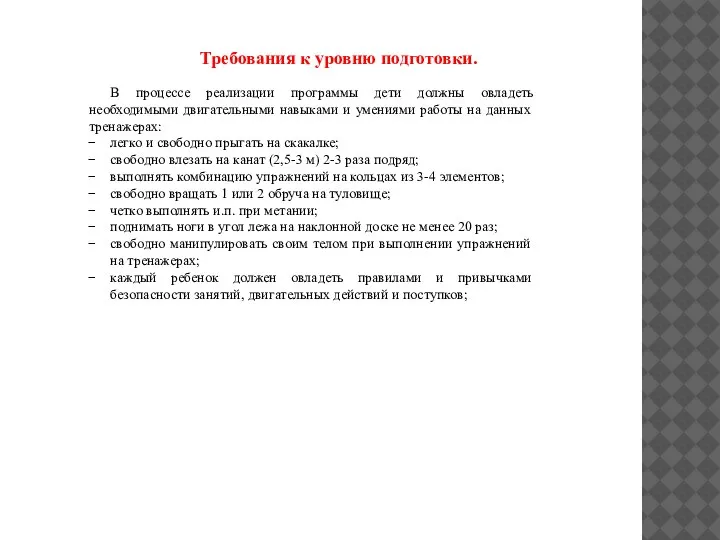 Требования к уровню подготовки.

В процессе реализации программы дети должны овладеть необходимыми двигательными навыками и умениями работы на данных тренажерах:

− легко и свободно прыгать на скакалке;
− свободно влезать на канат (2,5-3 м) 2-3 раза подряд;
− выполнять комбинацию упражнений на кольцах из 3-4 элементов;
− свободно вращать 1 или 2 обруча на туловище;
− четко выполнять и.п. при метании;
− поднимать ноги в угол лежа на наклонной доске не менее 20 раз;
− свободно манипулировать своим телом при выполнении упражнений на тренажерах;
− каждый ребенок должен овладеть правилами и привычками безопасности занятий, двигательных действий и поступков;